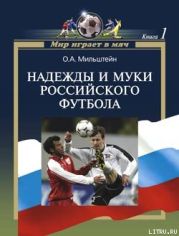 Книга 1
Мир играет в мяч
О.А. Мильштейн
НАДЕЖДЫ И МУКИ РОССИЙСКОГО ФУТБОЛА
LITRU.RU